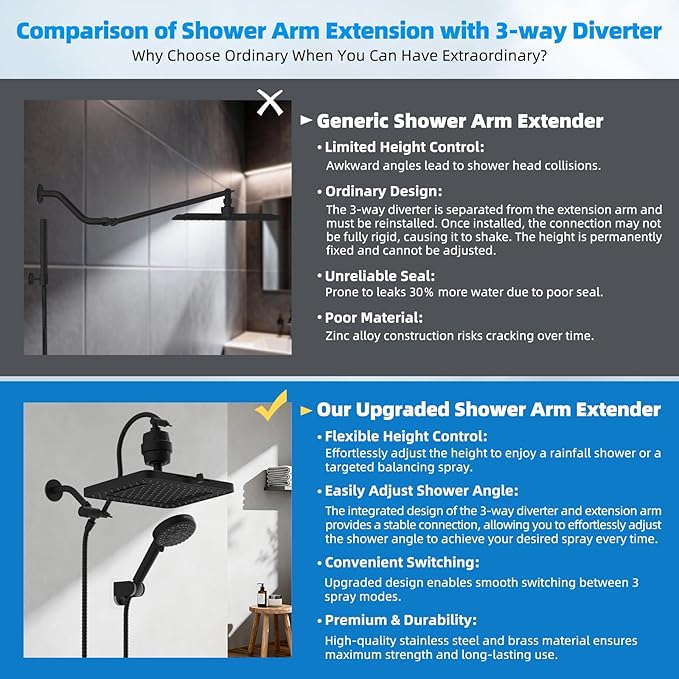 Comparison of Shower Arm Extension with 3-way Diverter
Why Choose Ordinary When You Can Have Extraordinary?

Generic Shower Arm Extender

• Limited Height Control:
Awkward angles lead to shower head collisions.

• Ordinary Design:
The 3-way diverter is separated from the extension arm and must be reinstalled. Once installed, the connection may not be fully rigid, causing it to shake. The height is permanently fixed and cannot be adjusted.

• Unreliable Seal:
Prone to leaks 30% more water due to poor seal.

• Poor Material:
Zinc alloy construction risks cracking over time.

Our Upgraded Shower Arm Extender

• Flexible Height Control:
Effortlessly adjust the height to enjoy a rainfall shower or a targeted balancing spray.

• Easily Adjust Shower Angle:
The integrated design of the 3-way diverter and extension arm provides a stable connection, allowing you to effortlessly adjust the shower angle to achieve your desired spray every time.

• Convenient Switching:
Upgraded design enables smooth switching between 3 spray modes.

• Premium & Durability:
High-quality stainless steel and brass material ensures maximum strength and long-lasting use.